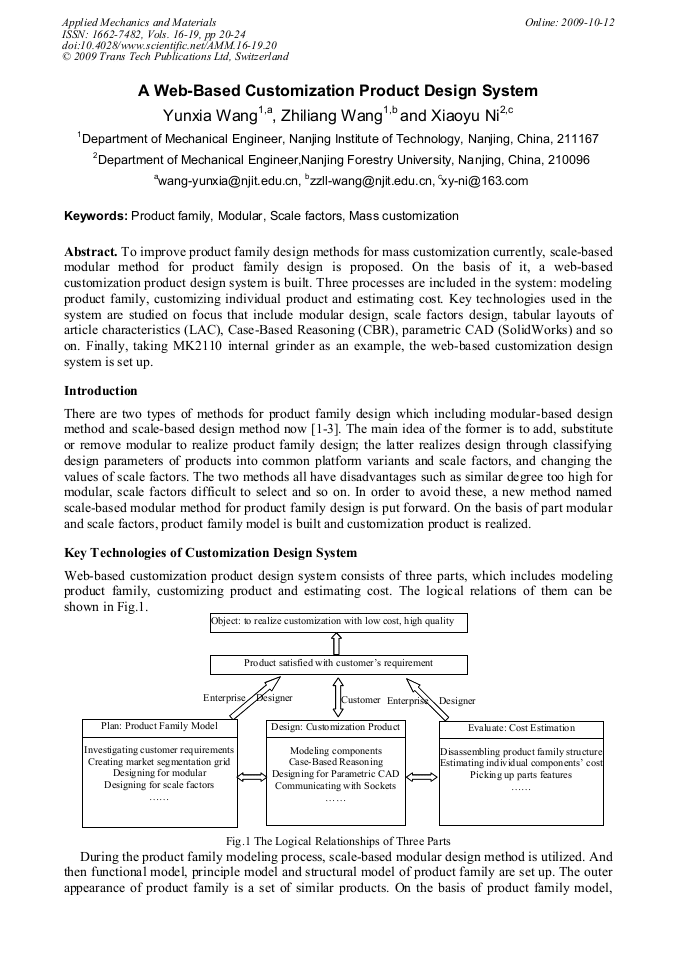 Applied Mechanics and Materials
ISSN: 1662-7482, Vols. 16-19, pp 20-24
doi:10.4028/www.scientific.net/AMM.16-19.20
© 2009 Trans Tech Publications Ltd, Switzerland

Online: 2009-10-12

A Web-Based Customization Product Design System

Yunxia Wang$^{1,a}$, Zhiliang Wang$^{1,b}$ and Xiaoyu Ni$^{2,c}$

$^{1}$Department of Mechanical Engineer, Nanjing Institute of Technology, Nanjing, China, 211167

$^{2}$Department of Mechanical Engineer,Nanjing Forestry University, Nanjing, China, 210096

$^{a}$wang-yunxia@njit.edu.cn, $^{b}$zzll-wang@njit.edu.cn, $^{c}$xy-ni@163.com

Keywords: Product family, Modular, Scale factors, Mass customization

Abstract. To improve product family design methods for mass customization currently, scale-based modular method for product family design is proposed. On the basis of it, a web-based customization product design system is built. Three processes are included in the system: modeling product family, customizing individual product and estimating cost. Key technologies used in the system are studied on focus that include modular design, scale factors design, tabular layouts of article characteristics (LAC), Case-Based Reasoning (CBR), parametric CAD (SolidWorks) and so on. Finally, taking MK2110 internal grinder as an example, the web-based customization design system is set up.

Introduction

There are two types of methods for product family design which including modular-based design method and scale-based design method now [1-3]. The main idea of the former is to add, substitute or remove modular to realize product family design; the latter realizes design through classifying design parameters of products into common platform variants and scale factors, and changing the values of scale factors. The two methods all have disadvantages such as similar degree too high for modular, scale factors difficult to select and so on. In order to avoid these, a new method named scale-based modular method for product family design is put forward. On the basis of part modular and scale factors, product family model is built and customization product is realized.

Key Technologies of Customization Design System

Web-based customization product design system consists of three parts, which includes modeling product family, customizing product and estimating cost. The logical relations of them can be shown in Fig.1.

Object: to realize customization with low cost, high quality

Product satisfied with customer's requirement

Enterprise Designer

Customer

Enterprise Designer

Plan: Product Family Model

Investigating customer requirements
Creating market segmentation grid
Designing for modular
Designing for scale factors
……

Design: Customization Product

Modeling components
Case-Based Reasoning
Designing for Parametric CAD
Communicating with Sockets
……

Evaluate: Cost Estimation

Disassembling product family structure
Estimating individual components' cost
Picking up parts features
……

Fig.1 The Logical Relationships of Three Parts

During the product family modeling process, scale-based modular design method is utilized. And then functional model, principle model and structural model of product family are set up. The outer appearance of product family is a set of similar products. On the basis of product family model,